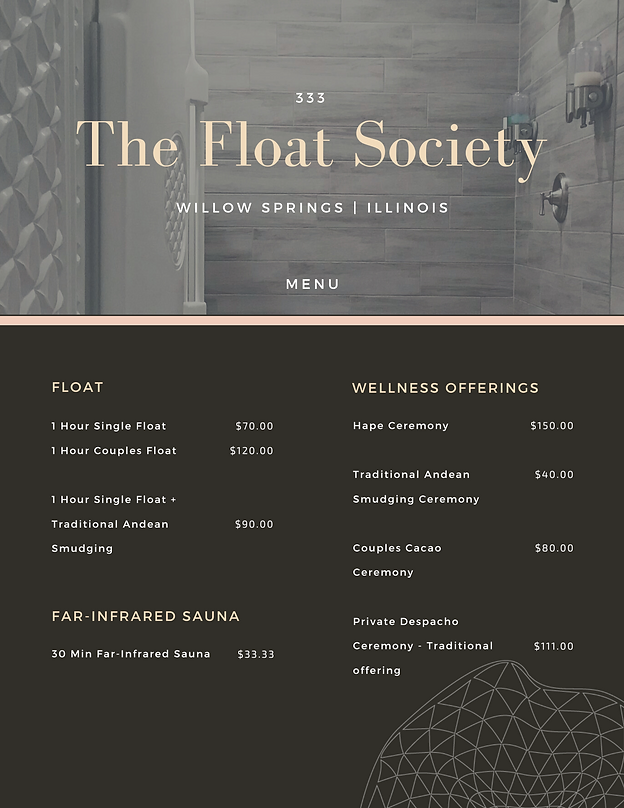 333

The Float Society

WILLOW SPRINGS | ILLINOIS

MENU

FLOAT

1 Hour Single Float $70.00

1 Hour Couples Float $120.00

1 Hour Single Float + Traditional Andean Smudging $90.00

FAR-INFRARED SAUNA

30 Min Far-Infrared Sauna $33.33

WELLNESS OFFERINGS

Hape Ceremony $150.00

Traditional Andean Smudging Ceremony $40.00

Couples Cacao Ceremony $80.00

Private Despacho Ceremony - Traditional offering $111.00